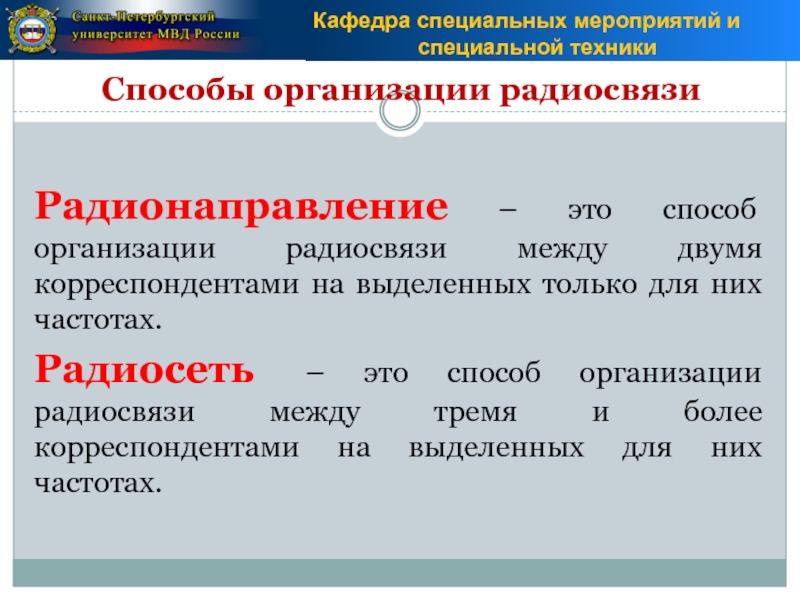 Санкт-Петербургский университет МВД России

Кафедра специальных мероприятий и специальной техники

Способы организации радиосвязи

Радионаправление – это способ организации радиосвязи между двумя корреспондентами на выделенных только для них частотах.

Радиосеть – это способ организации радиосвязи между тремя и более корреспондентами на выделенных для них частотах.